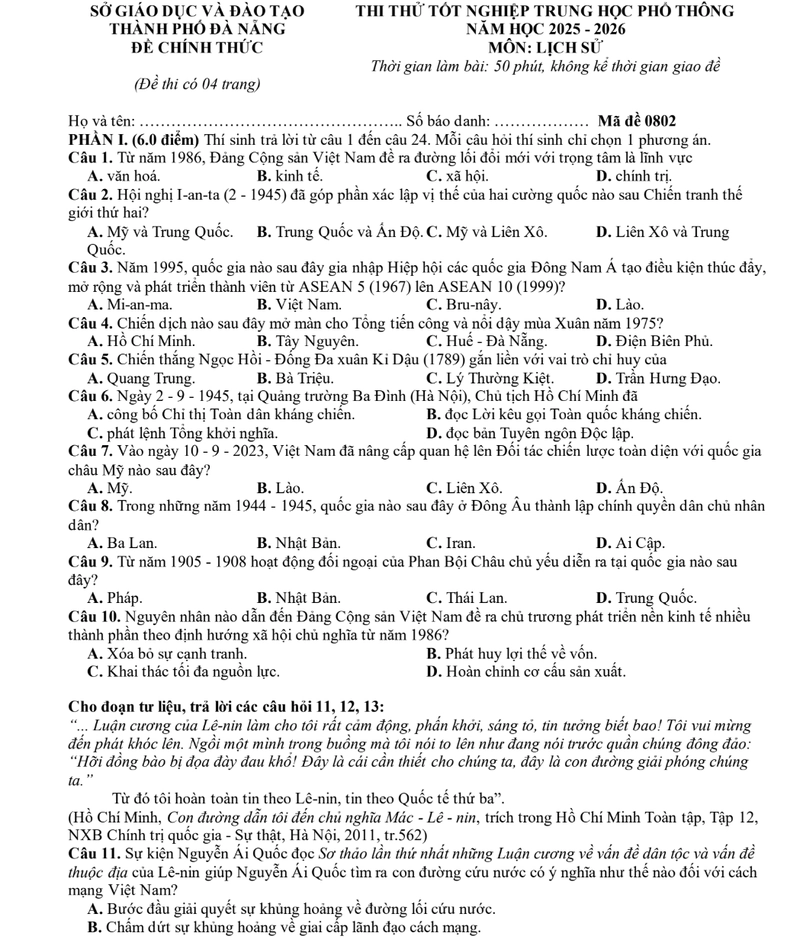 SỞ GIÁO DỤC VÀ ĐÀO TẠO
THÀNH PHỐ ĐÀ NẴNG
ĐỀ CHÍNH THỨC

(Đề thi có 04 trang)

THI THỬ TỐT NGHIỆP TRUNG HỌC PHỔ THÔNG
NĂM HỌC 2025 - 2026
MÔN: LỊCH SỬ
Thời gian làm bài: 50 phút, không kể thời gian giao đề

Họ và tên: ____ Số báo danh: ____ Mã đề 0802

PHẦN I. (6.0 điểm) Thí sinh trả lời từ câu 1 đến câu 24. Mỗi câu hỏi thí sinh chỉ chọn 1 phương án.

Câu 1. Từ năm 1986, Đảng Cộng sản Việt Nam đề ra đường lối đổi mới với trọng tâm là lĩnh vực
A. văn hoá. B. kinh tế. C. xã hội. D. chính trị.

Câu 2. Hội nghị I-an-ta (2 - 1945) đã góp phần xác lập vị thế của hai cường quốc nào sau Chiến tranh thế giới thứ hai?
A. Mỹ và Trung Quốc. B. Trung Quốc và Ấn Độ. C. Mỹ và Liên Xô. D. Liên Xô và Trung Quốc.

Câu 3. Năm 1995, quốc gia nào sau đây gia nhập Hiệp hội các quốc gia Đông Nam Á tạo điều kiện thúc đẩy, mở rộng và phát triển thành viên từ ASEAN 5 (1967) lên ASEAN 10 (1999)?
A. Mi-an-ma. B. Việt Nam. C. Bru-nây. D. Lào.

Câu 4. Chiến dịch nào sau đây mở màn cho Tổng tiến công và nổi dậy mùa Xuân năm 1975?
A. Hồ Chí Minh. B. Tây Nguyên. C. Huế - Đà Nẵng. D. Điện Biên Phủ.

Câu 5. Chiến thắng Ngọc Hồi - Đống Đa xuân Kỉ Dậu (1789) gắn liền với vai trò chỉ huy của
A. Quang Trung. B. Bà Triệu. C. Lý Thường Kiệt. D. Trần Hưng Đạo.

Câu 6. Ngày 2 - 9 - 1945, tại Quảng trường Ba Đình (Hà Nội), Chủ tịch Hồ Chí Minh đã
A. công bố Chỉ thị Toàn dân kháng chiến. B. đọc Lời kêu gọi Toàn quốc kháng chiến.
C. phát lệnh Tổng khởi nghĩa. D. đọc bản Tuyên ngôn Độc lập.

Câu 7. Vào ngày 10 - 9 - 2023, Việt Nam đã nâng cấp quan hệ lên Đối tác chiến lược toàn diện với quốc gia châu Mỹ nào sau đây?
A. Mỹ. B. Lào. C. Liên Xô. D. Ấn Độ.

Câu 8. Trong những năm 1944 - 1945, quốc gia nào sau đây ở Đông Âu thành lập chính quyền dân chủ nhân dân?
A. Ba Lan. B. Nhật Bản. C. Iran. D. Ai Cập.

Câu 9. Từ năm 1905 - 1908 hoạt động đối ngoại của Phan Bội Châu chủ yếu diễn ra tại quốc gia nào sau đây?
A. Pháp. B. Nhật Bản. C. Thái Lan. D. Trung Quốc.

Câu 10. Nguyên nhân nào dẫn đến Đảng Cộng sản Việt Nam đề ra chủ trương phát triển nền kinh tế nhiều thành phần theo định hướng xã hội chủ nghĩa từ năm 1986?
A. Xóa bỏ sự cạnh tranh. B. Phát huy lợi thế về vốn.
C. Khai thác tối đa nguồn lực. D. Hoàn chỉnh cơ cấu sản xuất.

Cho đoạn tư liệu, trả lời các câu hỏi 11, 12, 13:
"... Luận cương của Lê-nin làm cho tôi rất cảm động, phấn khởi, sáng tỏ, tin tưởng biết bao! Tôi vui mừng đến phát khóc lên. Ngồi một mình trong buồng mà tôi nói to lên như đang nói trước quần chúng đông đảo: "Hỡi đồng bào bị đọa đày đau khổ! Đây là cái cần thiết cho chúng ta, đây là con đường giải phóng chúng ta."

Từ đó tôi hoàn toàn tin theo Lê-nin, tin theo Quốc tế thứ ba".
(Hồ Chí Minh, Con đường dẫn tôi đến chủ nghĩa Mác - Lê - nin, trích trong Hồ Chí Minh Toàn tập, Tập 12, NXB Chính trị quốc gia - Sự thật, Hà Nội, 2011, tr.562)

Câu 11. Sự kiện Nguyễn Ái Quốc đọc Sơ thảo lần thứ nhất những Luận cương về vấn đề dân tộc và vấn đề thuộc địa của Lê-nin giúp Nguyễn Ái Quốc tìm ra con đường cứu nước có ý nghĩa như thế nào đối với cách mạng Việt Nam?
A. Bước đầu giải quyết sự khủng hoảng về đường lối cứu nước.
B. Chấm dứt sự khủng hoảng về giai cấp lãnh đạo cách mạng.